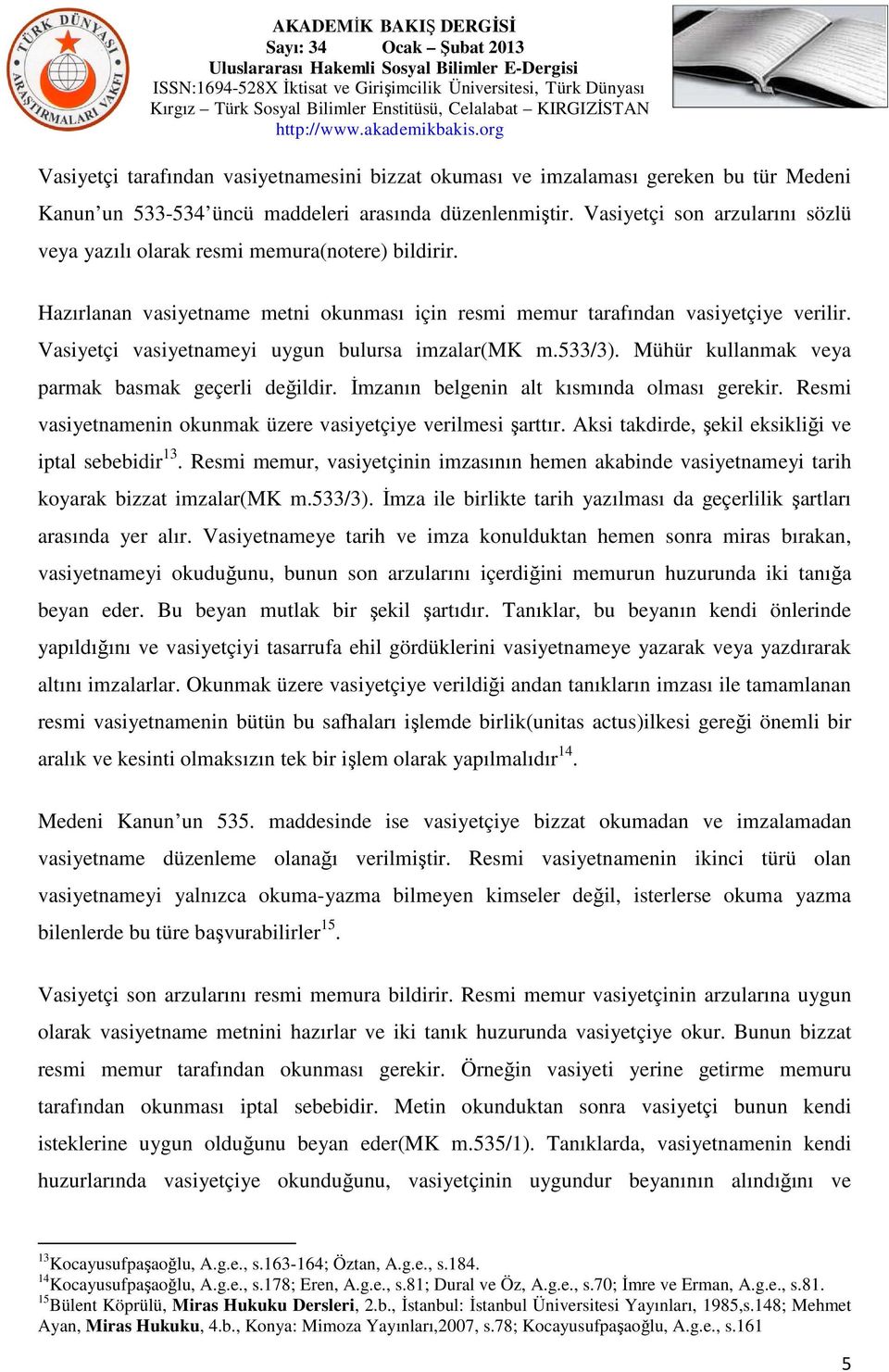 TÜRK DÜNYASI ARAŞTIRMALARI VAKFI

AKADEMİK BAKIŞ DERGİSİ
Sayı: 34 Ocak – Şubat 2013
Uluslararası Hakemli Sosyal Bilimler E-Dergisi
ISSN:1694-528X İktisat ve Girişimcilik Üniversitesi, Türk Dünyası Kırgız – Türk Sosyal Bilimler Enstitüsü, Celalabat – KIRGIZİSTAN
http://www.akademikbakis.org

Vasiyetçi tarafından vasiyetnamesini bizzat okuması ve imzalaması gereken bu tür Medeni Kanun'un 533-534'üncü maddeleri arasında düzenlenmiştir. Vasiyetçi son arzularını sözlü veya yazılı olarak resmi memura(notere) bildirir.

Hazırlanan vasiyetname metni okunması için resmi memur tarafından vasiyetçiye verilir. Vasiyetçi vasiyetnameyi uygun bulursa imzalar(MK m.533/3). Mühür kullanmak veya parmak basmak geçerli değildir. İmzanın belgenin alt kısmında olması gerekir. Resmi vasiyetnamenin okunmak üzere vasiyetçiye verilmesi şarttır. Aksi takdirde, şekil eksikliği ve iptal sebebidir$^{13}$. Resmi memur, vasiyetçinin imzasının hemen akabinde vasiyetnameyi tarih koyarak bizzat imzalar(MK m.533/3). İmza ile birlikte tarih yazılması da geçerlilik şartları arasında yer alır. Vasiyetnameye tarih ve imza konulduktan hemen sonra miras bırakan, vasiyetnameyi okuduğunu, bunun son arzularını içerdiğini memurun huzurunda iki tanığa beyan eder. Bu beyan mutlak bir şekil şartıdır. Tanıklar, bu beyanın kendi önlerinde yapıldığını ve vasiyetçiyi tasarrufa ehil gördüklerini vasiyetnameye yazarak veya yazdırarak altını imzalarlar. Okunmak üzere vasiyetçiye verildiği andan tanıkların imzası ile tamamlanan resmi vasiyetnamenin bütün bu safhaları işlemde birlik(unitas actus)ilkesi gereği önemli bir aralık ve kesinti olmaksızın tek bir işlem olarak yapılmalıdır$^{14}$.

Medeni Kanun'un 535. maddesinde ise vasiyetçiye bizzat okumadan ve imzalamadan vasiyetname düzenleme olanağı verilmiştir. Resmi vasiyetnamenin ikinci türü olan vasiyetnameyi yalnızca okuma-yazma bilmeyen kimseler değil, isterlerse okuma yazma bilenlerde bu türe başvurabilirler$^{15}$.

Vasiyetçi son arzularını resmi memura bildirir. Resmi memur vasiyetçinin arzularına uygun olarak vasiyetname metnini hazırlar ve iki tanık huzurunda vasiyetçiye okur. Bunun bizzat resmi memur tarafından okunması gerekir. Örneğin vasiyeti yerine getirme memuru tarafından okunması iptal sebebidir. Metin okunduktan sonra vasiyetçi bunun kendi isteklerine uygun olduğunu beyan eder(MK m.535/1). Tanıklarda, vasiyetnamenin kendi huzurlarında vasiyetçiye okunduğunu, vasiyetçinin uygundur beyanının alındığını ve

$^{13}$Kocayusufpaşaoğlu, A.g.e., s.163-164; Öztan, A.g.e., s.184.
$^{14}$Kocayusufpaşaoğlu, A.g.e., s.178; Eren, A.g.e., s.81; Dural ve Öz, A.g.e., s.70; İmre ve Erman, A.g.e., s.81.
$^{15}$Bülent Köprülü, Miras Hukuku Dersleri, 2.b., İstanbul: İstanbul Üniversitesi Yayınları, 1985,s.148; Mehmet Ayan, Miras Hukuku, 4.b., Konya: Mimoza Yayınları,2007, s.78; Kocayusufpaşaoğlu, A.g.e., s.161

5